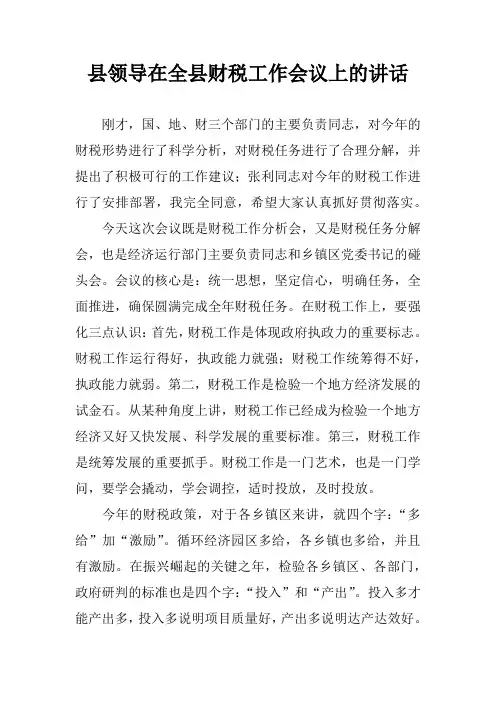 县领导在全县财税工作会议上的讲话

刚才，国、地、财三个部门的主要负责同志，对今年的财税形势进行了科学分析，对财税任务进行了合理分解，并提出了积极可行的工作建议；张利同志对今年的财税工作进行了安排部署，我完全同意，希望大家认真抓好贯彻落实。

今天这次会议既是财税工作分析会，又是财税任务分解会，也是经济运行部门主要负责同志和乡镇区党委书记的碰头会。会议的核心是：统一思想，坚定信心，明确任务，全面推进，确保圆满完成全年财税任务。在财税工作上，要强化三点认识：首先，财税工作是体现政府执政力的重要标志。财税工作运行得好，执政能力就强；财税工作统筹得不好，执政能力就弱。第二，财税工作是检验一个地方经济发展的试金石。从某种角度上讲，财税工作已经成为检验一个地方经济又好又快发展、科学发展的重要标准。第三，财税工作是统筹发展的重要抓手。财税工作是一门艺术，也是一门学问，要学会撬动，学会调控，适时投放，及时投放。

今年的财税政策，对于各乡镇区来讲，就四个字：“多给”加“激励”。循环经济园区多给，各乡镇也多给，并且有激励。在振兴崛起的关键之年，检验各乡镇区、各部门，政府研判的标准也是四个字：“投入”和“产出”。投入多才能产出多，投入多说明项目质量好，产出多说明达产达效好。